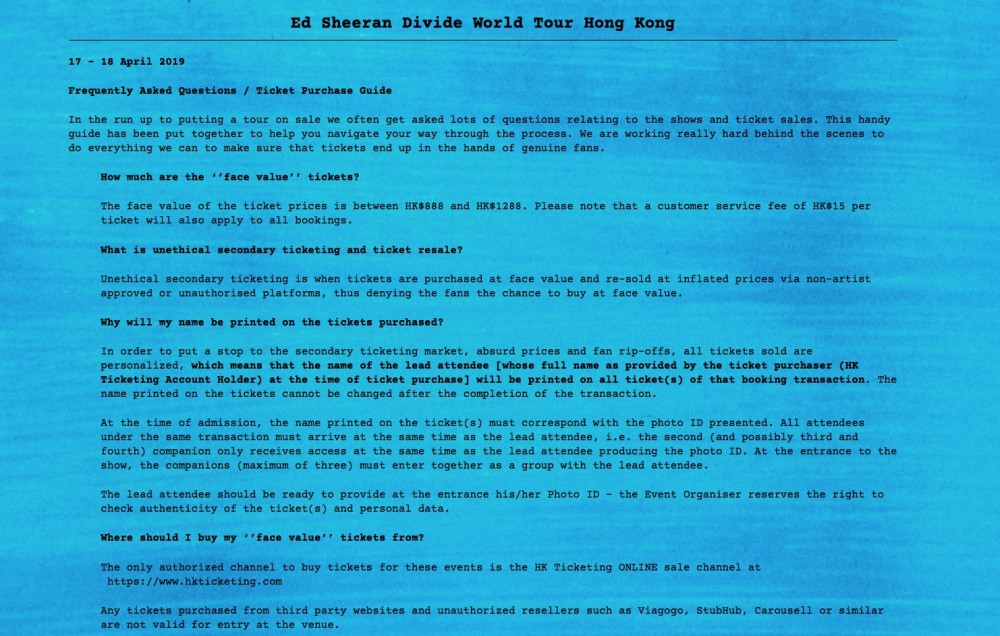 Ed Sheeran Divide World Tour Hong Kong

17 - 18 April 2019

Frequently Asked Questions / Ticket Purchase Guide

In the run up to putting a tour on sale we often get asked lots of questions relating to the shows and ticket sales. This handy guide has been put together to help you navigate your way through the process. We are working really hard behind the scenes to do everything we can to make sure that tickets end up in the hands of genuine fans.

How much are the ''face value'' tickets?

The face value of the ticket prices is between HK$888 and HK$1288. Please note that a customer service fee of HK$15 per ticket will also apply to all bookings.

What is unethical secondary ticketing and ticket resale?

Unethical secondary ticketing is when tickets are purchased at face value and re-sold at inflated prices via non-artist approved or unauthorised platforms, thus denying the fans the chance to buy at face value.

Why will my name be printed on the tickets purchased?

In order to put a stop to the secondary ticketing market, absurd prices and fan rip-offs, all tickets sold are personalized, which means that the name of the lead attendee [whose full name as provided by the ticket purchaser (HK Ticketing Account Holder) at the time of ticket purchase] will be printed on all ticket(s) of that booking transaction. The name printed on the tickets cannot be changed after the completion of the transaction.

At the time of admission, the name printed on the ticket(s) must correspond with the photo ID presented. All attendees under the same transaction must arrive at the same time as the lead attendee, i.e. the second (and possibly third and fourth) companion only receives access at the same time as the lead attendee producing the photo ID. At the entrance to the show, the companions (maximum of three) must enter together as a group with the lead attendee.

The lead attendee should be ready to provide at the entrance his/her Photo ID - the Event Organiser reserves the right to check authenticity of the ticket(s) and personal data.

Where should I buy my ''face value'' tickets from?

The only authorized channel to buy tickets for these events is the HK Ticketing ONLINE sale channel at https://www.hkticketing.com

Any tickets purchased from third party websites and unauthorized resellers such as Viagogo, StubHub, Carousell or similar are not valid for entry at the venue.